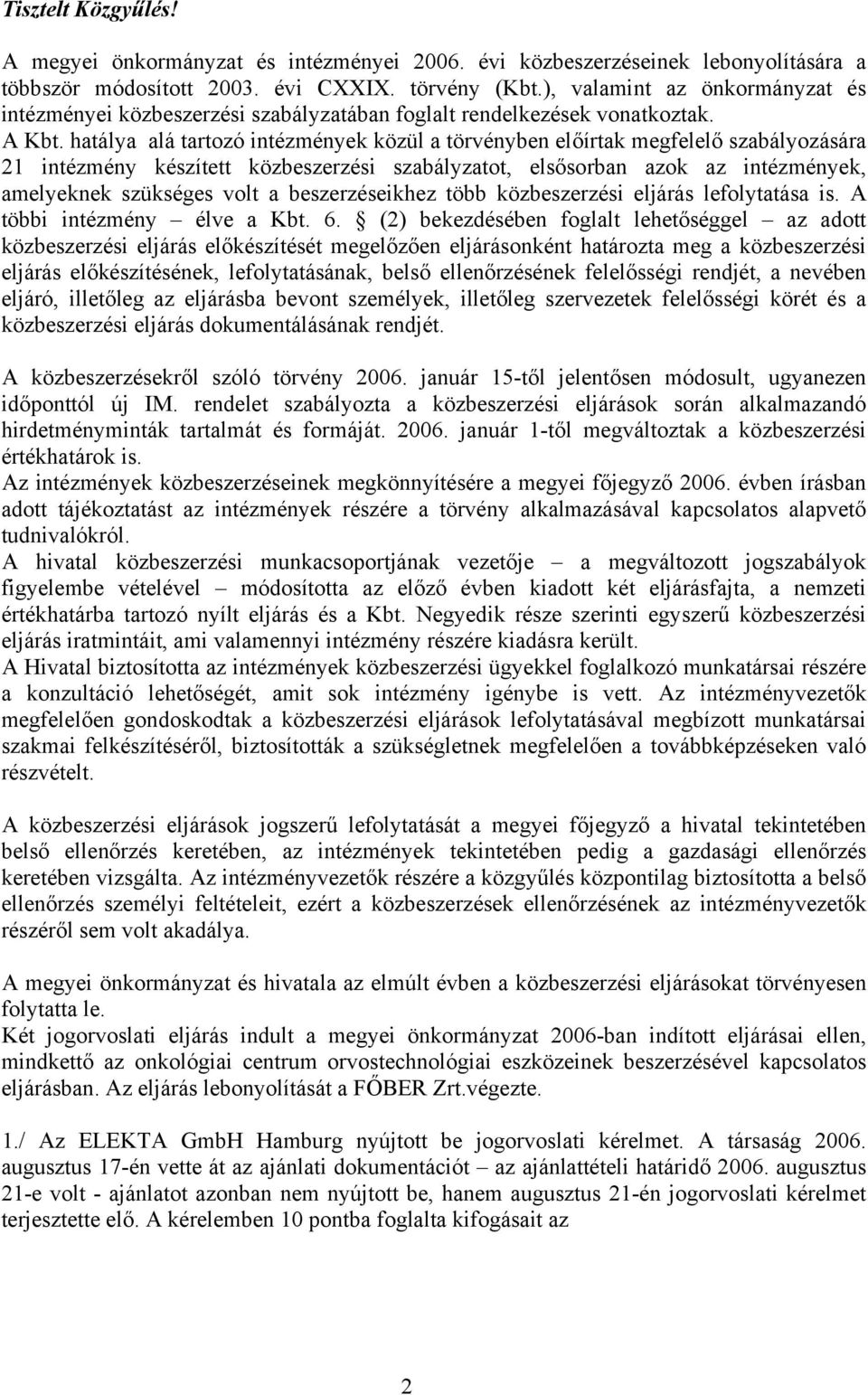 Tisztelt Közgyűlés!

A megyei önkormányzat és intézményei 2006. évi közbeszerzéseinek lebonyolítására a többször módosított 2003. évi CXXIX. törvény (Kbt.), valamint az önkormányzat és intézményei közbeszerzési szabályzatában foglalt rendelkezések vonatkoztak.
A Kbt. hatálya alá tartozó intézmények közül a törvényben előírtak megfelelő szabályozására 21 intézmény készített közbeszerzési szabályzatot, elsősorban azok az intézmények, amelyeknek szükséges volt a beszerzéseikhez több közbeszerzési eljárás lefolytatása is. A többi intézmény – élve a Kbt. 6. § (2) bekezdésében foglalt lehetőséggel – az adott közbeszerzési eljárás előkészítését megelőzően eljárásonként határozta meg a közbeszerzési eljárás előkészítésének, lefolytatásának, belső ellenőrzésének felelősségi rendjét, a nevében eljáró, illetőleg az eljárásba bevont személyek, illetőleg szervezetek felelősségi körét és a közbeszerzési eljárás dokumentálásának rendjét.

A közbeszerzésekről szóló törvény 2006. január 15-től jelentősen módosult, ugyanezen időponttól új IM. rendelet szabályozta a közbeszerzési eljárások során alkalmazandó hirdetményminták tartalmát és formáját. 2006. január 1-től megváltoztak a közbeszerzési értékhatárok is.
Az intézmények közbeszerzéseinek megkönnyítésére a megyei főjegyző 2006. évben írásban adott tájékoztatást az intézmények részére a törvény alkalmazásával kapcsolatos alapvető tudnivalókról.
A hivatal közbeszerzési munkacsoportjának vezetője – a megváltozott jogszabályok figyelembe vételével – módosította az előző évben kiadott két eljárásfajta, a nemzeti értékhatárba tartozó nyílt eljárás és a Kbt. Negyedik része szerinti egyszerű közbeszerzési eljárás iratmintáit, ami valamennyi intézmény részére kiadásra került.
A Hivatal biztosította az intézmények közbeszerzési ügyekkel foglalkozó munkatársai részére a konzultáció lehetőségét, amit sok intézmény igénybe is vett. Az intézményvezetők megfelelően gondoskodtak a közbeszerzési eljárások lefolytatásával megbízott munkatársai szakmai felkészítéséről, biztosították a szükségletnek megfelelően a továbbképzéseken való részvételt.

A közbeszerzési eljárások jogszerű lefolytatását a megyei főjegyző a hivatal tekintetében belső ellenőrzés keretében, az intézmények tekintetében pedig a gazdasági ellenőrzés keretében vizsgálta. Az intézményvezetők részére a közgyűlés központilag biztosította a belső ellenőrzés személyi feltételeit, ezért a közbeszerzések ellenőrzésének az intézményvezetők részéről sem volt akadálya.

A megyei önkormányzat és hivatala az elmúlt évben a közbeszerzési eljárásokat törvényesen folytatta le.
Két jogorvoslati eljárás indult a megyei önkormányzat 2006-ban indított eljárásai ellen, mindkettő az onkológiai centrum orvostechnológiai eszközeinek beszerzésével kapcsolatos eljárásban. Az eljárás lebonyolítását a FŐBER Zrt.végezte.

1./ Az ELEKTA GmbH Hamburg nyújtott be jogorvoslati kérelmet. A társaság 2006. augusztus 17-én vette át az ajánlati dokumentációt – az ajánlattételi határidő 2006. augusztus 21-e volt - ajánlatot azonban nem nyújtott be, hanem augusztus 21-én jogorvoslati kérelmet terjesztette elő. A kérelemben 10 pontba foglalta kifogásait az

2